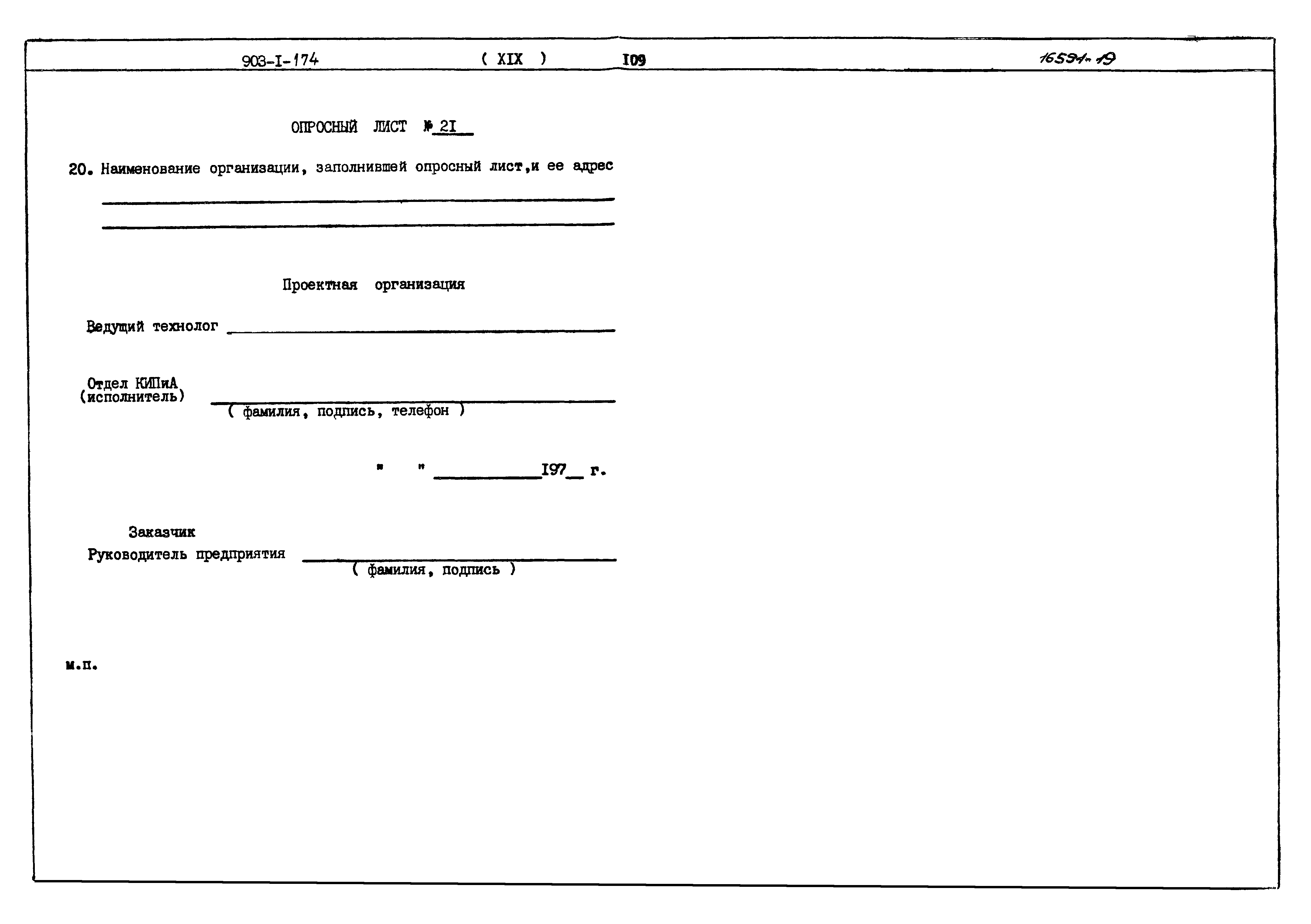 903-I-174 ( XIX ) I09 16594-19

ОПРОСНЫЙ ЛИСТ № 2I

20. Наименование организации, заполнившей опросный лист,и ее адрес

Проектная организация

Ведущий технолог

Отдел КИПиА (исполнитель)
( фамилия, подпись, телефон )

" " I97 г.

Заказчик
Руководитель предприятия
( фамилия, подпись )

м.п.